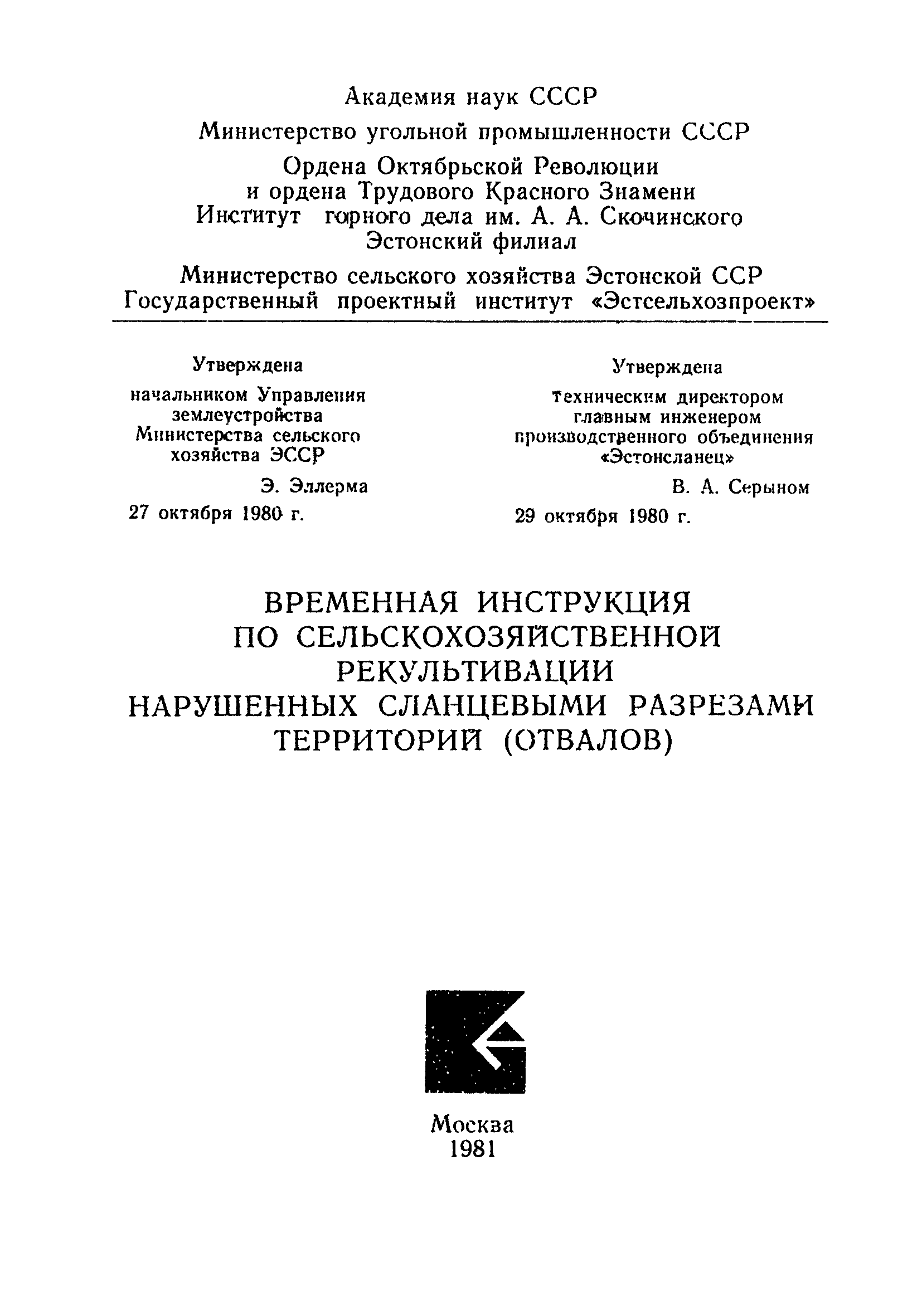 Академия наук СССР
Министерство угольной промышленности СССР
Ордена Октябрьской Революции
и ордена Трудового Красного Знамени
Институт горного дела им. А. А. Скочинского
Эстонский филиал
Министерство сельского хозяйства Эстонской ССР
Государственный проектный институт «Эстсельхозпроект»

Утверждена
начальником Управления землеустройства Министерства сельского хозяйства ЭССР
Э. Эллерма
27 октября 1980 г.

Утверждена
техническим директором главным инженером производственного объединения «Эстонсланец»
В. А. Серыном
29 октября 1980 г.

ВРЕМЕННАЯ ИНСТРУКЦИЯ ПО СЕЛЬСКОХОЗЯЙСТВЕННОЙ РЕКУЛЬТИВАЦИИ НАРУШЕННЫХ СЛАНЦЕВЫМИ РАЗРЕЗАМИ ТЕРРИТОРИЙ (ОТВАЛОВ)

Москва
1981